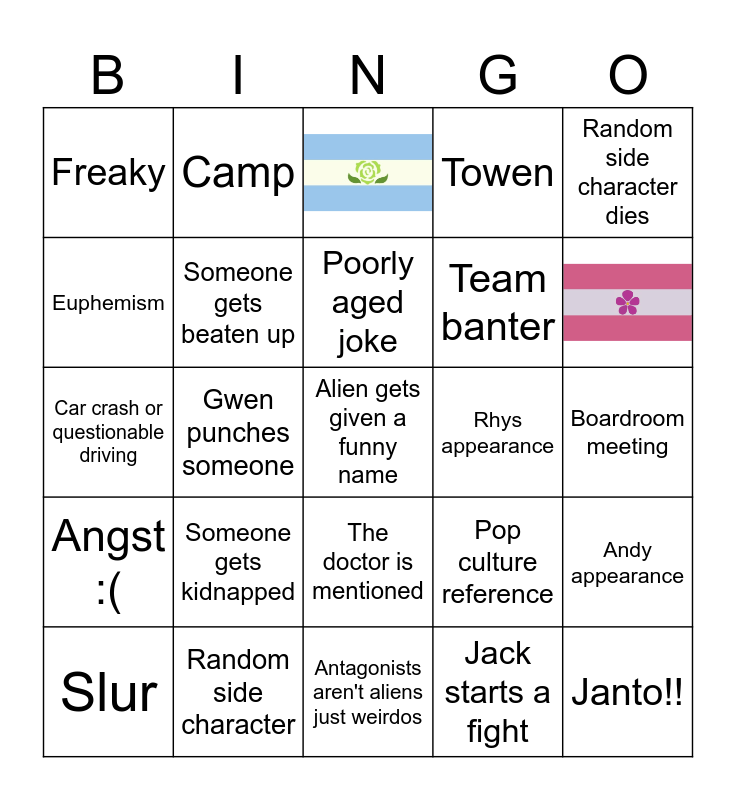 | B | I | N | G | O |
|---|---|---|---|---|
| Freaky | Camp | | Towen | Random side character dies |
| Euphemism | Someone gets beaten up | Poorly aged joke | Team banter | |
| Car crash or questionable driving | Gwen punches someone | Alien gets given a funny name | Rhys appearance | Boardroom meeting |
| Angst :( | Someone gets kidnapped | The doctor is mentioned | Pop culture reference | Andy appearance |
| Slur | Random side character | Antagonists aren't aliens just weirdos | Jack starts a fight | Janto!! |